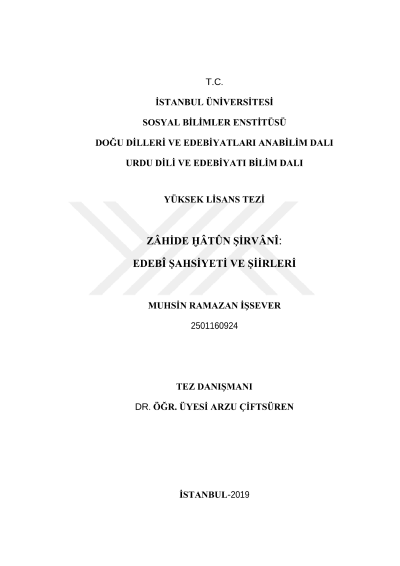 T.C.

İSTANBUL ÜNİVERSİTESİ

SOSYAL BİLİMLER ENSTİTÜSÜ

DOĞU DİLLERİ VE EDEBİYATLARI ANABİLİM DALI

URDU DİLİ VE EDEBİYATI BİLİM DALI

YÜKSEK LİSANS TEZİ

ZÂHİDE ḪÂTÛN ŞİRVÂNÎ:

EDEBÎ ŞAHSİYETİ VE ŞİİRLERİ

MUHSİN RAMAZAN İŞSEVER

2501160924

TEZ DANIŞMANI

DR. ÖĞR. ÜYESİ ARZU ÇİFTSÜREN

İSTANBUL-2019